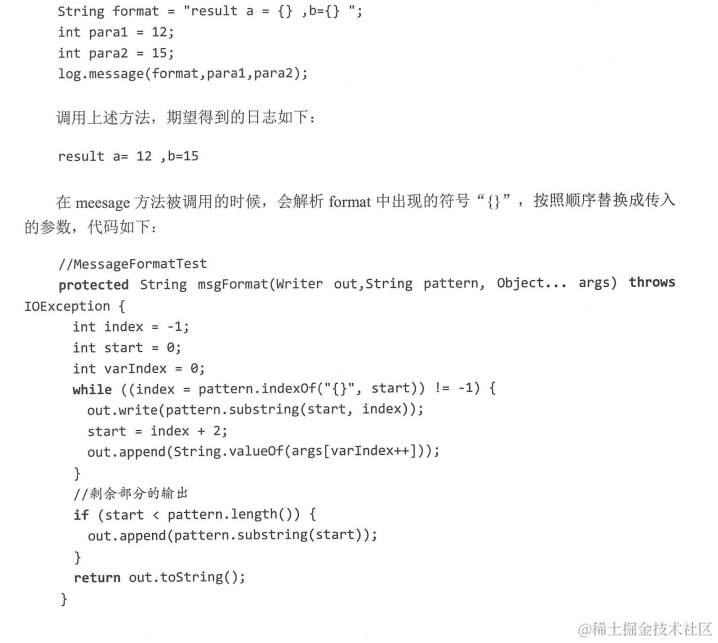 String format = "result a = {} ,b={} ";
int para1 = 12;
int para2 = 15;
log.message(format,para1,para2);

调用上述方法，期望得到的日志如下：

result a= 12 ,b=15

在 meesage 方法被调用的时候，会解析 format 中出现的符号“{}”，按照顺序替换成传入的参数，代码如下：

//MessageFormatTest
protected String msgFormat(Writer out,String pattern, Object... args) throws IOException {
  int index = -1;
  int start = 0;
  int varIndex = 0;
  while ((index = pattern.indexOf("{}", start)) != -1) {
    out.write(pattern.substring(start, index));
    start = index + 2;
    out.append(String.valueOf(args[varIndex++]));
  }
  //剩余部分的输出
  if (start < pattern.length()) {
    out.append(pattern.substring(start));
  }
  return out.toString();
}

@稀土掘金技术社区